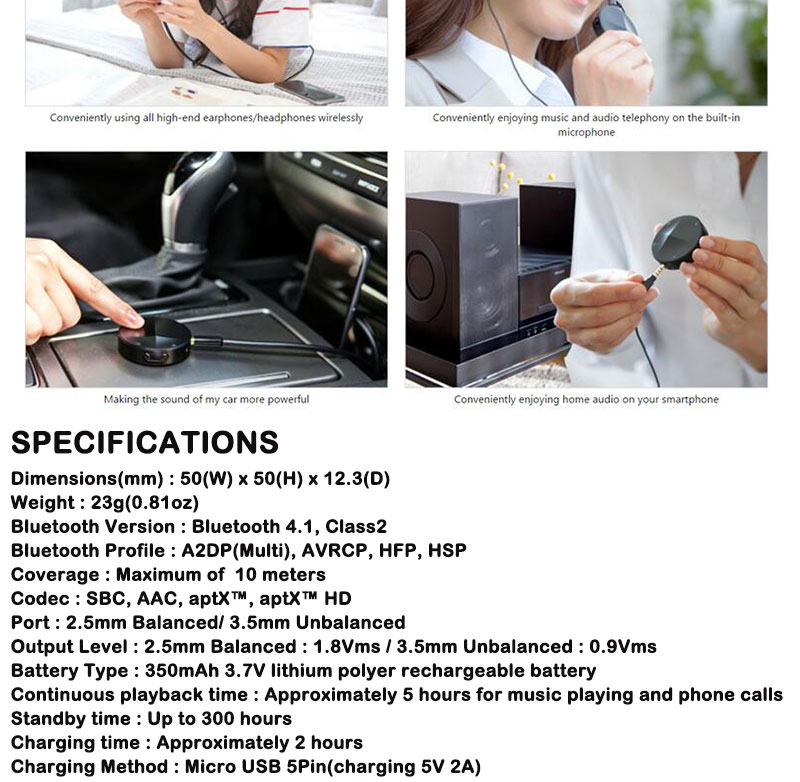 Conveniently using all high-end earphones/headphones wirelessly

Conveniently enjoying music and audio telephony on the built-in microphone

Making the sound of my car more powerful

Conveniently enjoying home audio on your smartphone

SPECIFICATIONS

Dimensions(mm) : 50(W) x 50(H) x 12.3(D)
Weight : 23g(0.81oz)
Bluetooth Version : Bluetooth 4.1, Class2
Bluetooth Profile : A2DP(Multi), AVRCP, HFP, HSP
Coverage : Maximum of 10 meters
Codec : SBC, AAC, aptX™, aptX™ HD
Port : 2.5mm Balanced/ 3.5mm Unbalanced
Output Level : 2.5mm Balanced : 1.8Vms / 3.5mm Unbalanced : 0.9Vms
Battery Type : 350mAh 3.7V lithium polyer rechargeable battery
Continuous playback time : Approximately 5 hours for music playing and phone calls
Standby time : Up to 300 hours
Charging time : Approximately 2 hours
Charging Method : Micro USB 5Pin(charging 5V 2A)